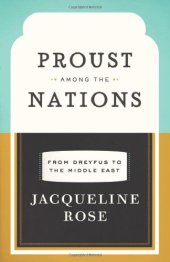 PROUST

AMONG THE

NATIONS

FROM DREYFUS TO THE MIDDLE EAST

JACQUELINE ROSE